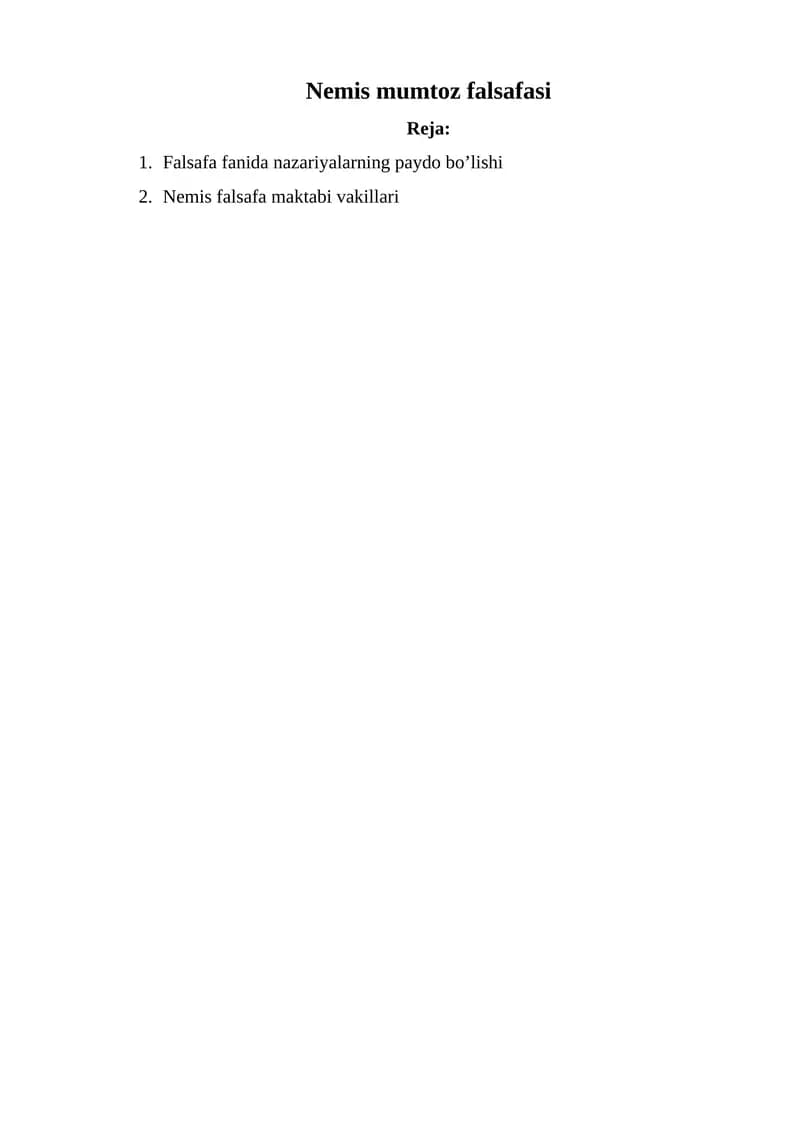 Nemis mumtoz falsafasi

Reja:

1. Falsafa fanida nazariyalarning paydo bo'lishi
2. Nemis falsafa maktabi vakillari